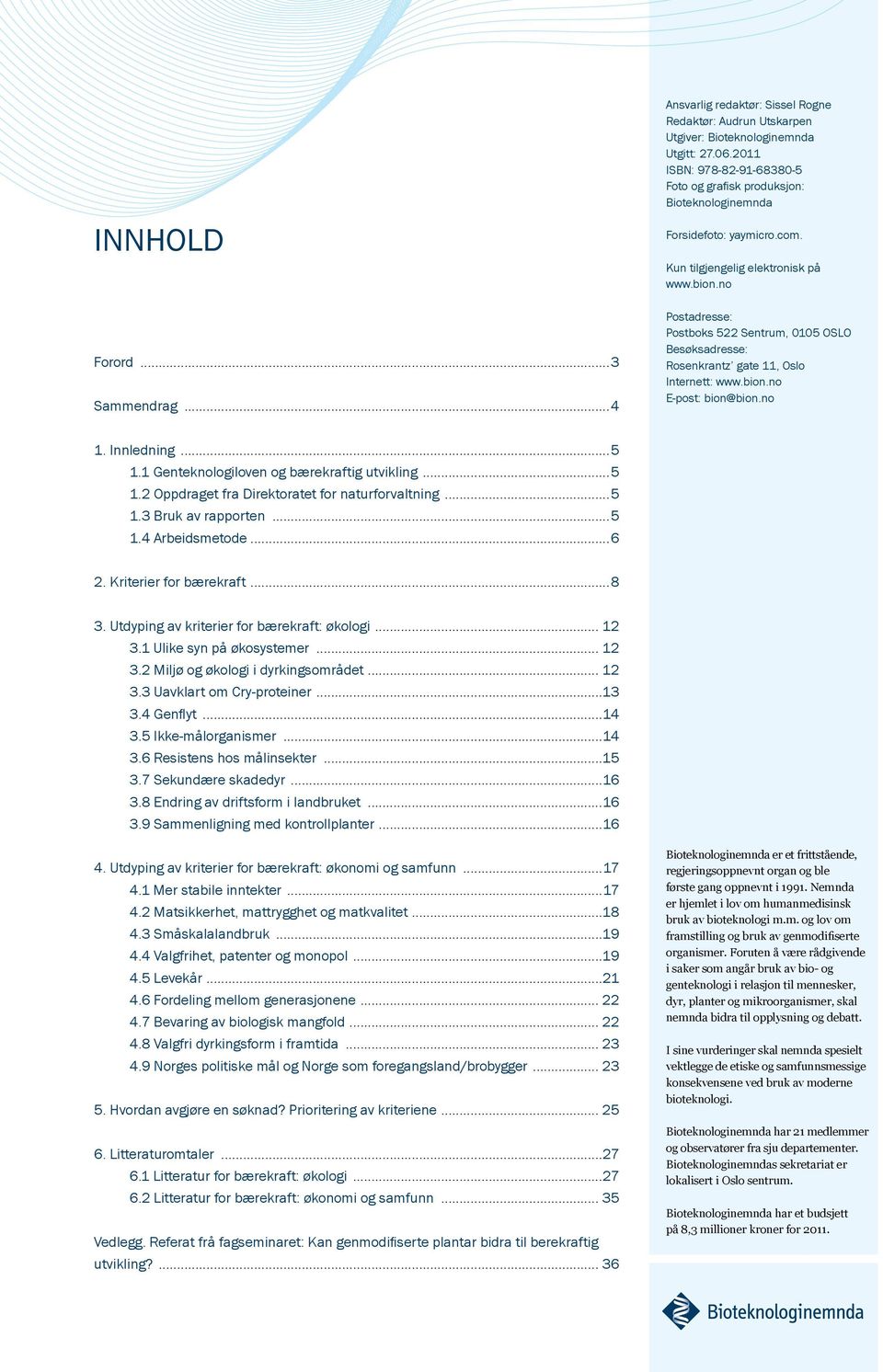 INNHOLD

Forord ...3

Sammendrag ...4

1. Innledning ...5
1.1 Genteknologiloven og bærekraftig utvikling ...5
1.2 Oppdraget fra Direktoratet for naturforvaltning ...5
1.3 Bruk av rapporten ...5
1.4 Arbeidsmetode ...6

2. Kriterier for bærekraft ...8

3. Utdyping av kriterier for bærekraft: økologi ... 12
3.1 Ulike syn på økosystemer ... 12
3.2 Miljø og økologi i dyrkingsområdet ... 12
3.3 Uavklart om Cry-proteiner ...13
3.4 Genflyt ...14
3.5 Ikke-målorganismer ...14
3.6 Resistens hos målinsekter ...15
3.7 Sekundære skadedyr ...16
3.8 Endring av driftsform i landbruket ...16
3.9 Sammenligning med kontrollplanter ...16

4. Utdyping av kriterier for bærekraft: økonomi og samfunn ...17
4.1 Mer stabile inntekter ...17
4.2 Matsikkerhet, mattrygghet og matkvalitet ...18
4.3 Småskalalandbruk ...19
4.4 Valgfrihet, patenter og monopol ...19
4.5 Levekår ...21
4.6 Fordeling mellom generasjonene ... 22
4.7 Bevaring av biologisk mangfold ... 22
4.8 Valgfri dyrkingsform i framtida ... 23
4.9 Norges politiske mål og Norge som foregangsland/brobygger ... 23

5. Hvordan avgjøre en søknad? Prioritering av kriteriene ... 25

6. Litteraturomtaler ...27
6.1 Litteratur for bærekraft: økologi ...27
6.2 Litteratur for bærekraft: økonomi og samfunn ... 35

Vedlegg. Referat frå fagseminaret: Kan genmodifiserte plantar bidra til berekraftig utvikling? ... 36

Ansvarlig redaktør: Sissel Rogne
Redaktør: Audrun Utskarpen
Utgiver: Bioteknologinemnda
Utgitt: 27.06.2011
ISBN: 978-82-91-68380-5
Foto og grafisk produksjon: Bioteknologinemnda

Forsidefoto: yaymicro.com.

Kun tilgjengelig elektronisk på www.bion.no

Postadresse:
Postboks 522 Sentrum, 0105 OSLO
Besøksadresse:
Rosenkrantz' gate 11, Oslo
Internett: www.bion.no
E-post: bion@bion.no

Bioteknologinemnda er et frittstående, regjeringsoppnevnt organ og ble første gang oppnevnt i 1991. Nemnda er hjemlet i lov om humanmedisinsk bruk av bioteknologi m.m. og lov om framstilling og bruk av genmodifiserte organismer. Foruten å være rådgivende i saker som angår bruk av bio- og genteknologi i relasjon til mennesker, dyr, planter og mikroorganismer, skal nemnda bidra til opplysning og debatt.

I sine vurderinger skal nemnda spesielt vektlegge de etiske og samfunnsmessige konsekvensene ved bruk av moderne bioteknologi.

Bioteknologinemnda har 21 medlemmer og observatører fra sju departementer. Bioteknologinemndas sekretariat er lokalisert i Oslo sentrum.

Bioteknologinemnda har et budsjett på 8,3 millioner kroner for 2011.

Bioteknologinemnda